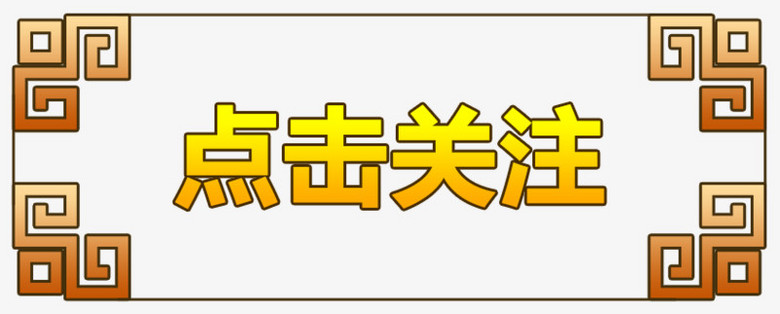 点击关注